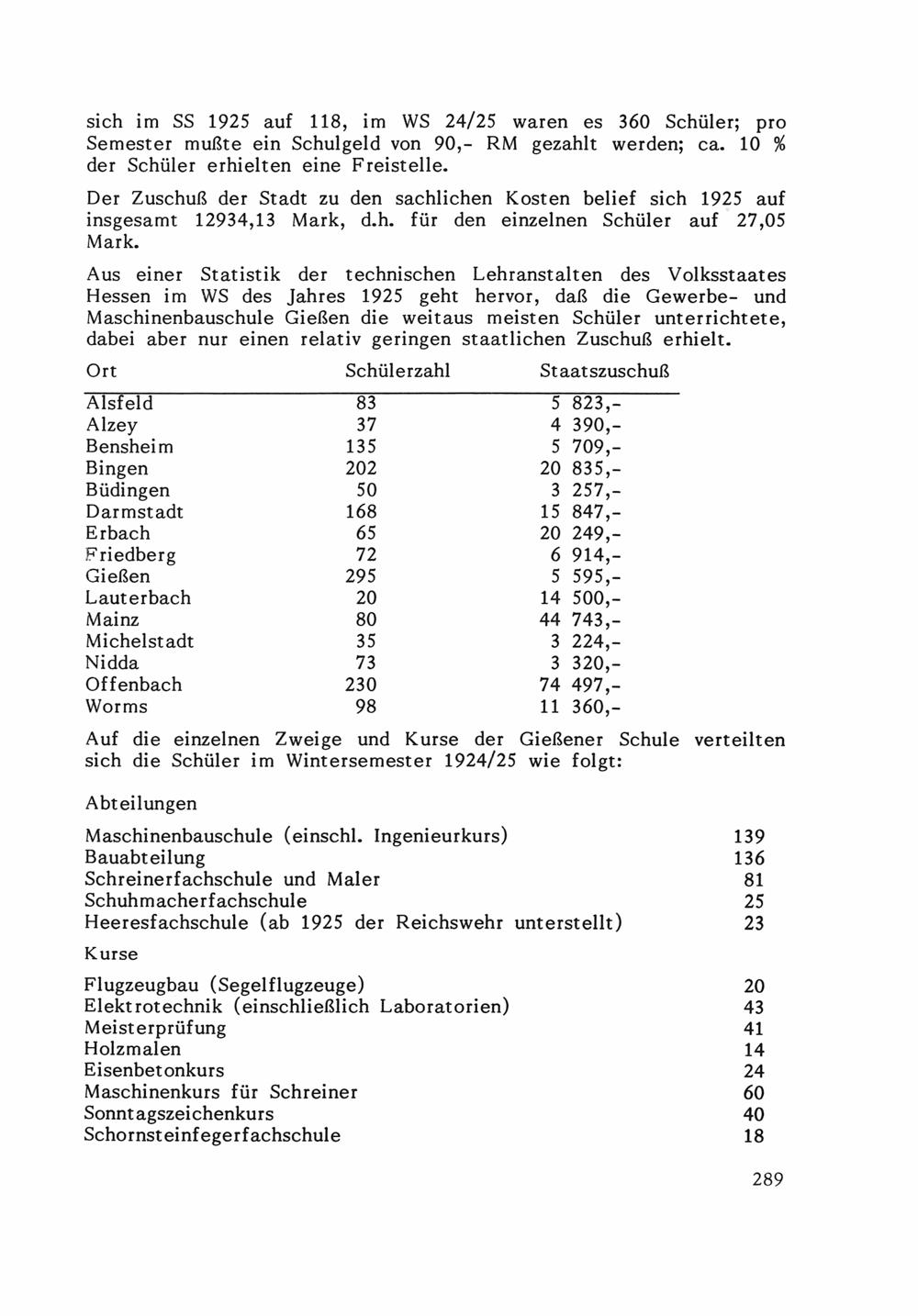 sich im SS 1925 auf 118, im WS 24/25 waren es 360 Schüler; pro Semester mußte ein Schulgeld von 90,- RM gezahlt werden; ca. 10 % der Schüler erhielten eine Freistelle.

Der Zuschuß der Stadt zu den sachlichen Kosten belief sich 1925 auf insgesamt 12934,13 Mark, d.h. für den einzelnen Schüler auf 27,05 Mark.

Aus einer Statistik der technischen Lehranstalten des Volksstaates Hessen im WS des Jahres 1925 geht hervor, daß die Gewerbe- und Maschinenbauschule Gießen die weitaus meisten Schüler unterrichtete, dabei aber nur einen relativ geringen staatlichen Zuschuß erhielt.

| Ort | Schülerzahl | Staatszuschuß |
|---|---|---|
| Alsfeld | 83 | 5 823,- |
| Alzey | 37 | 4 390,- |
| Bensheim | 135 | 5 709,- |
| Bingen | 202 | 20 835,- |
| Büdingen | 50 | 3 257,- |
| Darmstadt | 168 | 15 847,- |
| Erbach | 65 | 20 249,- |
| Friedberg | 72 | 6 914,- |
| Gießen | 295 | 5 595,- |
| Lauterbach | 20 | 14 500,- |
| Mainz | 80 | 44 743,- |
| Michelstadt | 35 | 3 224,- |
| Nidda | 73 | 3 320,- |
| Offenbach | 230 | 74 497,- |
| Worms | 98 | 11 360,- |

Auf die einzelnen Zweige und Kurse der Gießener Schule verteilten sich die Schüler im Wintersemester 1924/25 wie folgt:

Abteilungen

| | |
|---|---|
| Maschinenbauschule (einschl. Ingenieurkurs) | 139 |
| Bauabteilung | 136 |
| Schreinerfachschule und Maler | 81 |
| Schuhmacherfachschule | 25 |
| Heeresfachschule (ab 1925 der Reichswehr unterstellt) | 23 |

Kurse

| | |
|---|---|
| Flugzeugbau (Segelflugzeuge) | 20 |
| Elektrotechnik (einschließlich Laboratorien) | 43 |
| Meisterprüfung | 41 |
| Holzmalen | 14 |
| Eisenbetonkurs | 24 |
| Maschinenkurs für Schreiner | 60 |
| Sonntagszeichenkurs | 40 |
| Schornsteinfegerfachschule | 18 |

289